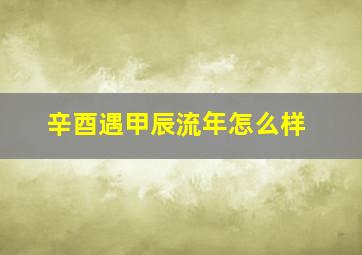 辛酉遇甲辰流年怎么样